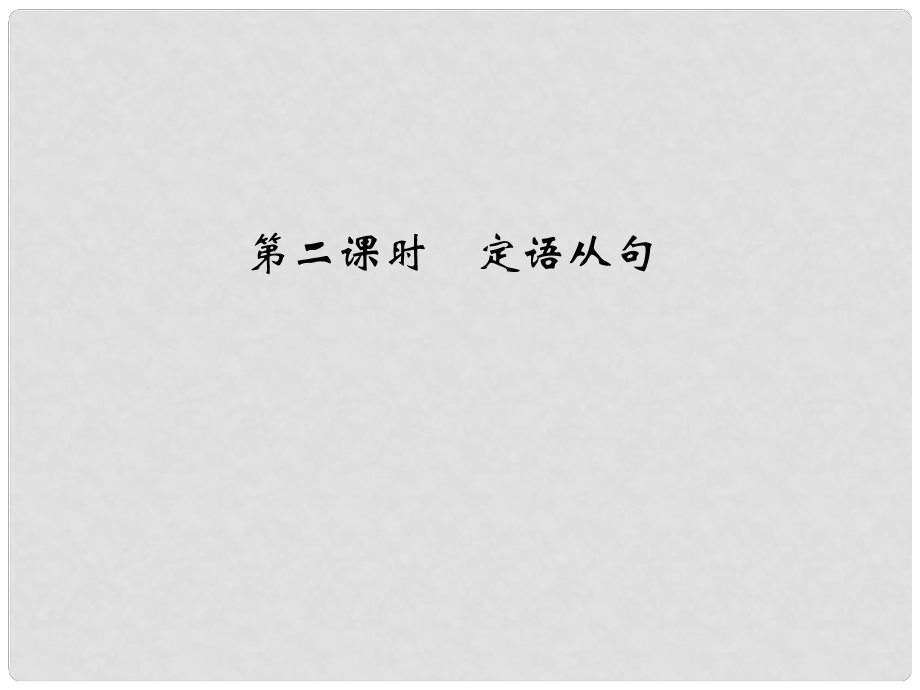 第二课时　定语从句